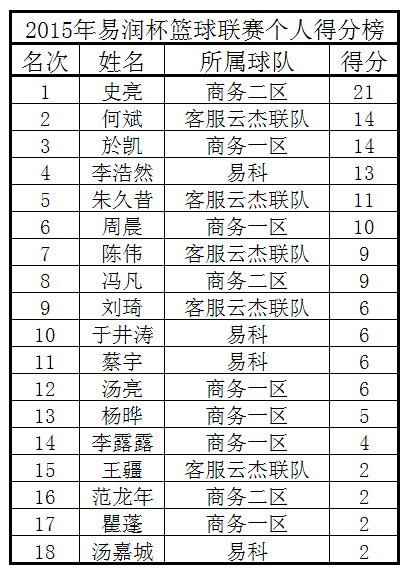 2015年易润杯篮球联赛个人得分榜

| 名次 | 姓名 | 所属球队 | 得分 |
|---|---|---|---|
| 1 | 史亮 | 商务二区 | 21 |
| 2 | 何斌 | 客服云杰联队 | 14 |
| 3 | 於凯 | 商务一区 | 14 |
| 4 | 李浩然 | 易科 | 13 |
| 5 | 朱久昔 | 客服云杰联队 | 11 |
| 6 | 周晨 | 商务一区 | 10 |
| 7 | 陈伟 | 客服云杰联队 | 9 |
| 8 | 冯凡 | 商务二区 | 9 |
| 9 | 刘琦 | 客服云杰联队 | 6 |
| 10 | 于井涛 | 易科 | 6 |
| 11 | 蔡宇 | 易科 | 6 |
| 12 | 汤亮 | 商务一区 | 6 |
| 13 | 杨晔 | 商务一区 | 5 |
| 14 | 李露露 | 商务一区 | 4 |
| 15 | 王疆 | 客服云杰联队 | 2 |
| 16 | 范龙年 | 商务二区 | 2 |
| 17 | 瞿蓬 | 商务一区 | 2 |
| 18 | 汤嘉城 | 易科 | 2 |